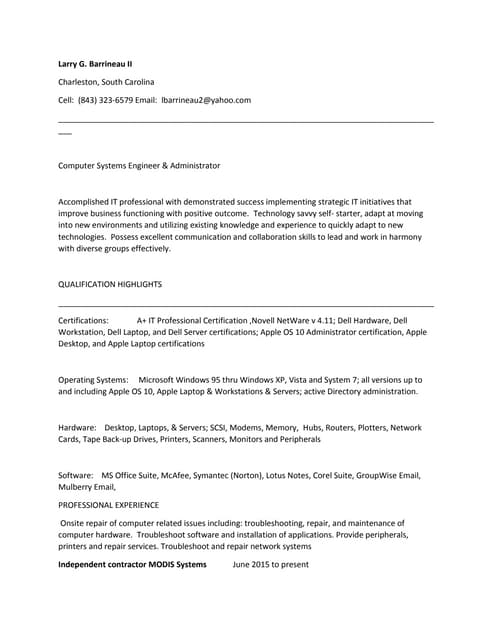 Larry G. Barrineau II

Charleston, South Carolina

Cell: (843) 323-6579 Email: lbarrineau2@yahoo.com

Computer Systems Engineer & Administrator

Accomplished IT professional with demonstrated success implementing strategic IT initiatives that improve business functioning with positive outcome. Technology savvy self- starter, adapt at moving into new environments and utilizing existing knowledge and experience to quickly adapt to new technologies. Possess excellent communication and collaboration skills to lead and work in harmony with diverse groups effectively.

QUALIFICATION HIGHLIGHTS

Certifications: A+ IT Professional Certification ,Novell NetWare v 4.11; Dell Hardware, Dell Workstation, Dell Laptop, and Dell Server certifications; Apple OS 10 Administrator certification, Apple Desktop, and Apple Laptop certifications

Operating Systems: Microsoft Windows 95 thru Windows XP, Vista and System 7; all versions up to and including Apple OS 10, Apple Laptop & Workstations & Servers; active Directory administration.

Hardware: Desktop, Laptops, & Servers; SCSI, Modems, Memory, Hubs, Routers, Plotters, Network Cards, Tape Back-up Drives, Printers, Scanners, Monitors and Peripherals

Software: MS Office Suite, McAfee, Symantec (Norton), Lotus Notes, Corel Suite, GroupWise Email, Mulberry Email,

PROFESSIONAL EXPERIENCE

Onsite repair of computer related issues including: troubleshooting, repair, and maintenance of computer hardware. Troubleshoot software and installation of applications. Provide peripherals, printers and repair services. Troubleshoot and repair network systems

Independent contractor MODIS Systems June 2015 to present